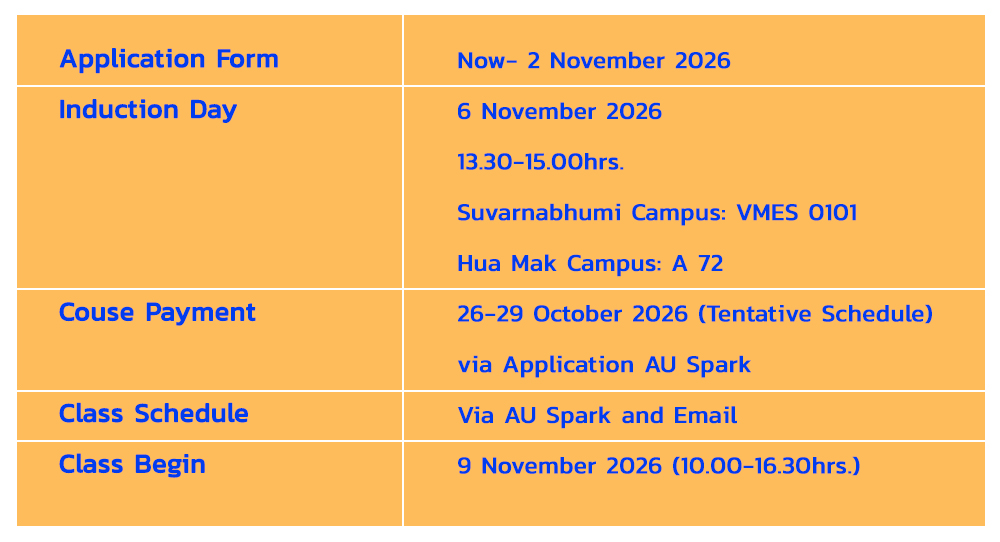 | Application Form | Now- 2 November 2026 |
|---|---|
| Induction Day | 6 November 2026 13.30-15.00hrs. Suvarnabhumi Campus: VMES 0101 Hua Mak Campus: A 72 |
| Couse Payment | 26-29 October 2026 (Tentative Schedule) via Application AU Spark |
| Class Schedule | Via AU Spark and Email |
| Class Begin | 9 November 2026 (10.00-16.30hrs.) |